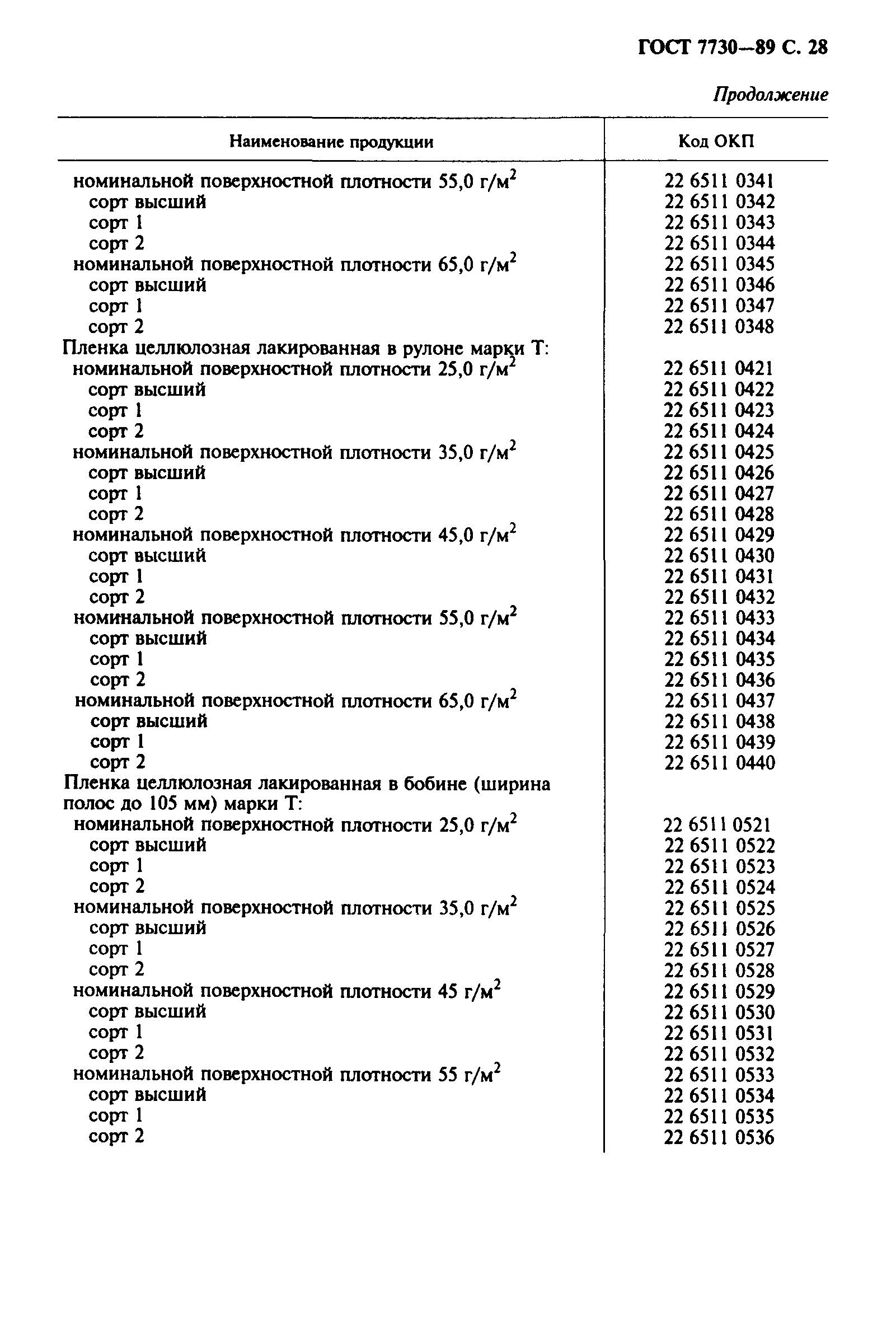 ГОСТ 7730—89 С. 28

Продолжение

| Наименование продукции | Код ОКП |
|---|---|
| номинальной поверхностной плотности 55,0 г/м$^2$ | 22 6511 0341 |
| сорт высший | 22 6511 0342 |
| сорт 1 | 22 6511 0343 |
| сорт 2 | 22 6511 0344 |
| номинальной поверхностной плотности 65,0 г/м$^2$ | 22 6511 0345 |
| сорт высший | 22 6511 0346 |
| сорт 1 | 22 6511 0347 |
| сорт 2 | 22 6511 0348 |
| Пленка целлюлозная лакированная в рулоне марки Т: | |
| номинальной поверхностной плотности 25,0 г/м$^2$ | 22 6511 0421 |
| сорт высший | 22 6511 0422 |
| сорт 1 | 22 6511 0423 |
| сорт 2 | 22 6511 0424 |
| номинальной поверхностной плотности 35,0 г/м$^2$ | 22 6511 0425 |
| сорт высший | 22 6511 0426 |
| сорт 1 | 22 6511 0427 |
| сорт 2 | 22 6511 0428 |
| номинальной поверхностной плотности 45,0 г/м$^2$ | 22 6511 0429 |
| сорт высший | 22 6511 0430 |
| сорт 1 | 22 6511 0431 |
| сорт 2 | 22 6511 0432 |
| номинальной поверхностной плотности 55,0 г/м$^2$ | 22 6511 0433 |
| сорт высший | 22 6511 0434 |
| сорт 1 | 22 6511 0435 |
| сорт 2 | 22 6511 0436 |
| номинальной поверхностной плотности 65,0 г/м$^2$ | 22 6511 0437 |
| сорт высший | 22 6511 0438 |
| сорт 1 | 22 6511 0439 |
| сорт 2 | 22 6511 0440 |
| Пленка целлюлозная лакированная в бобине (ширина полос до 105 мм) марки Т: | |
| номинальной поверхностной плотности 25,0 г/м$^2$ | 22 6511 0521 |
| сорт высший | 22 6511 0522 |
| сорт 1 | 22 6511 0523 |
| сорт 2 | 22 6511 0524 |
| номинальной поверхностной плотности 35,0 г/м$^2$ | 22 6511 0525 |
| сорт высший | 22 6511 0526 |
| сорт 1 | 22 6511 0527 |
| сорт 2 | 22 6511 0528 |
| номинальной поверхностной плотности 45 г/м$^2$ | 22 6511 0529 |
| сорт высший | 22 6511 0530 |
| сорт 1 | 22 6511 0531 |
| сорт 2 | 22 6511 0532 |
| номинальной поверхностной плотности 55 г/м$^2$ | 22 6511 0533 |
| сорт высший | 22 6511 0534 |
| сорт 1 | 22 6511 0535 |
| сорт 2 | 22 6511 0536 |